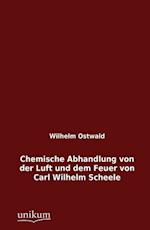 Wilhelm Ostwald

Chemische Abhandlung von der Luft und dem Feuer von Carl Wilhelm Scheele

unikum